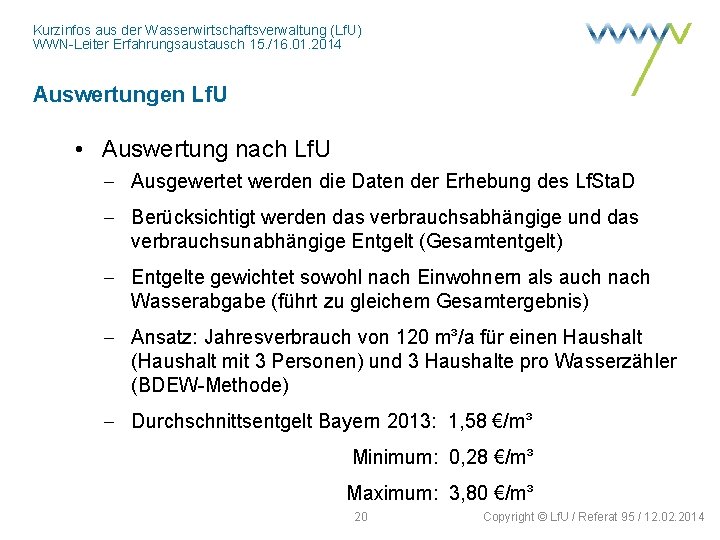 Kurzinfos aus der Wasserwirtschaftsverwaltung (LfU)
WWN-Leiter Erfahrungsaustausch 15./16.01.2014

Auswertungen LfU

• Auswertung nach LfU
– Ausgewertet werden die Daten der Erhebung des LfStaD
– Berücksichtigt werden das verbrauchsabhängige und das verbrauchsunabhängige Entgelt (Gesamtentgelt)
– Entgelte gewichtet sowohl nach Einwohnern als auch nach Wasserabgabe (führt zu gleichem Gesamtergebnis)
– Ansatz: Jahresverbrauch von 120 m³/a für einen Haushalt (Haushalt mit 3 Personen) und 3 Haushalte pro Wasserzähler (BDEW-Methode)
– Durchschnittsentgelt Bayern 2013: 1,58 €/m³
Minimum: 0,28 €/m³
Maximum: 3,80 €/m³

20

Copyright © LfU / Referat 95 / 12.02.2014